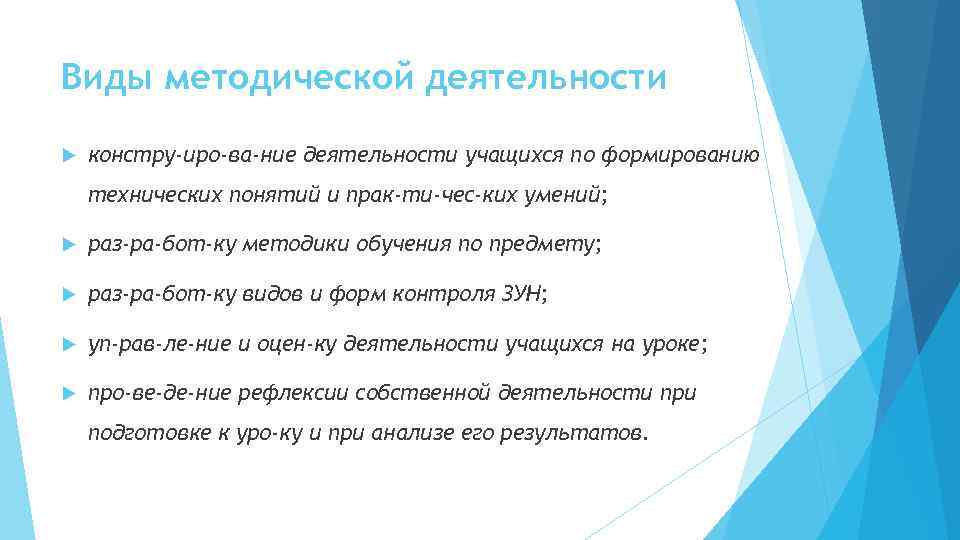 Виды методической деятельности

констру-иро-ва-ние деятельности учащихся по формированию технических понятий и прак-ти-чес-ких умений;

раз-ра-бот-ку методики обучения по предмету;

раз-ра-бот-ку видов и форм контроля ЗУН;

уп-рав-ле-ние и оцен-ку деятельности учащихся на уроке;

про-ве-де-ние рефлексии собственной деятельности при подготовке к уро-ку и при анализе его результатов.